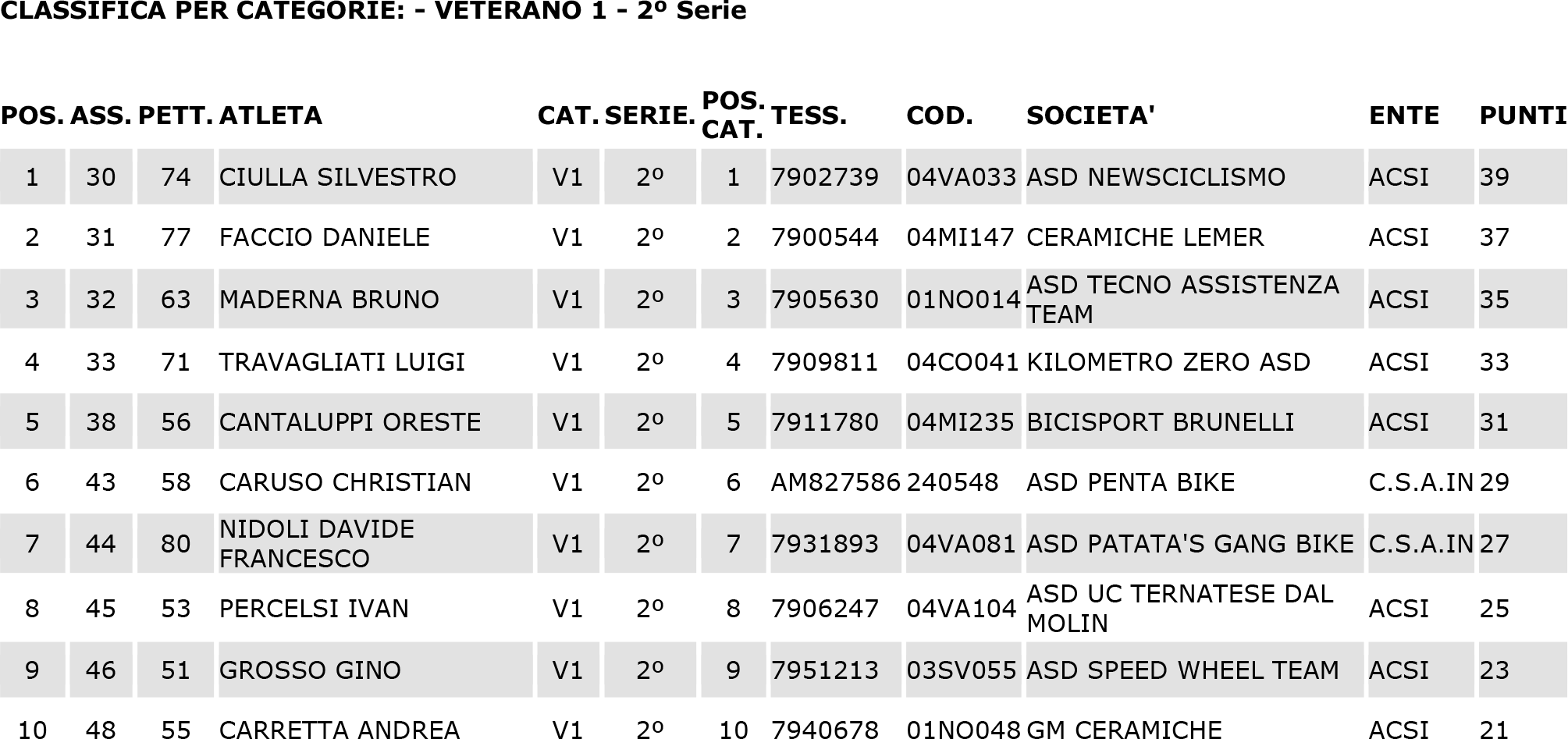 CLASSIFICA PER CATEGORIE: - VETERANO 1 - 2º Serie

| POS. | ASS. | PETT. | ATLETA | CAT. | SERIE. | POS. CAT. | TESS. | COD. | SOCIETA' | ENTE | PUNTI |
|---|---|---|---|---|---|---|---|---|---|---|---|
| 1 | 30 | 74 | CIULLA SILVESTRO | V1 | 2º | 1 | 7902739 | 04VA033 | ASD NEWSCICLISMO | ACSI | 39 |
| 2 | 31 | 77 | FACCIO DANIELE | V1 | 2º | 2 | 7900544 | 04MI147 | CERAMICHE LEMER | ACSI | 37 |
| 3 | 32 | 63 | MADERNA BRUNO | V1 | 2º | 3 | 7905630 | 01NO014 | ASD TECNO ASSISTENZA TEAM | ACSI | 35 |
| 4 | 33 | 71 | TRAVAGLIATI LUIGI | V1 | 2º | 4 | 7909811 | 04CO041 | KILOMETRO ZERO ASD | ACSI | 33 |
| 5 | 38 | 56 | CANTALUPPI ORESTE | V1 | 2º | 5 | 7911780 | 04MI235 | BICISPORT BRUNELLI | ACSI | 31 |
| 6 | 43 | 58 | CARUSO CHRISTIAN | V1 | 2º | 6 | AM827586 | 240548 | ASD PENTA BIKE | C.S.A.IN | 29 |
| 7 | 44 | 80 | NIDOLI DAVIDE FRANCESCO | V1 | 2º | 7 | 7931893 | 04VA081 | ASD PATATA'S GANG BIKE | C.S.A.IN | 27 |
| 8 | 45 | 53 | PERCELSI IVAN | V1 | 2º | 8 | 7906247 | 04VA104 | ASD UC TERNATESE DAL MOLIN | ACSI | 25 |
| 9 | 46 | 51 | GROSSO GINO | V1 | 2º | 9 | 7951213 | 03SV055 | ASD SPEED WHEEL TEAM | ACSI | 23 |
| 10 | 48 | 55 | CARRETTA ANDREA | V1 | 2º | 10 | 7940678 | 01NO048 | GM CERAMICHE | ACSI | 21 |